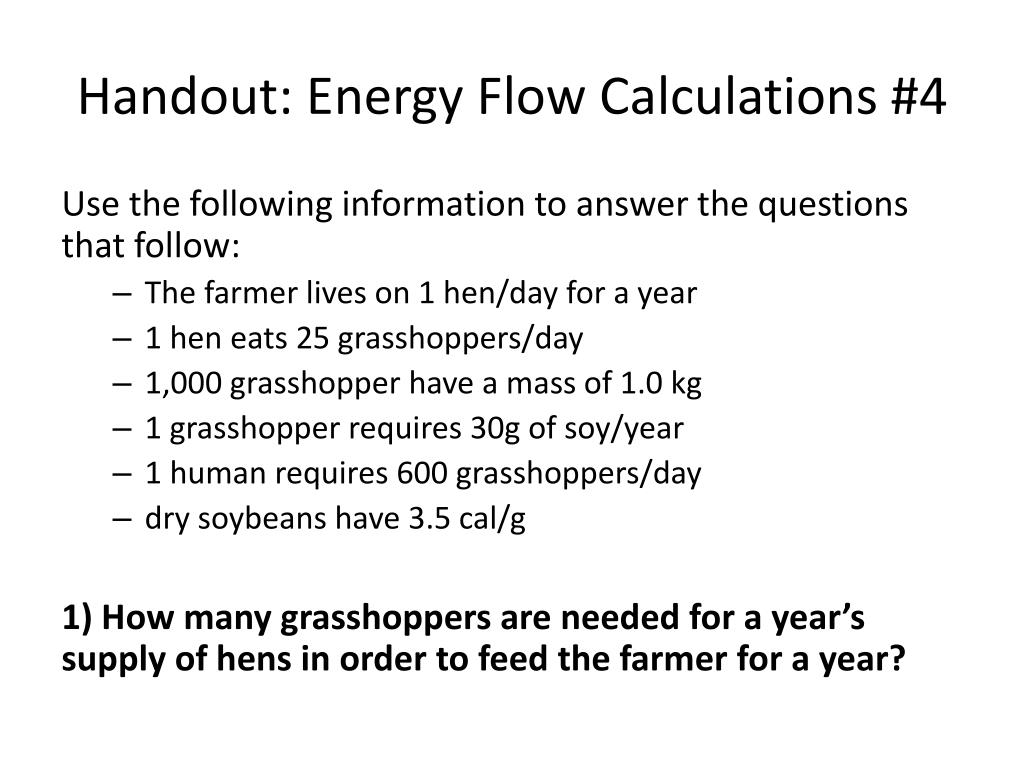 Handout: Energy Flow Calculations #4

Use the following information to answer the questions that follow:

– The farmer lives on 1 hen/day for a year
– 1 hen eats 25 grasshoppers/day
– 1,000 grasshopper have a mass of 1.0 kg
– 1 grasshopper requires 30g of soy/year
– 1 human requires 600 grasshoppers/day
– dry soybeans have 3.5 cal/g

1) How many grasshoppers are needed for a year's supply of hens in order to feed the farmer for a year?